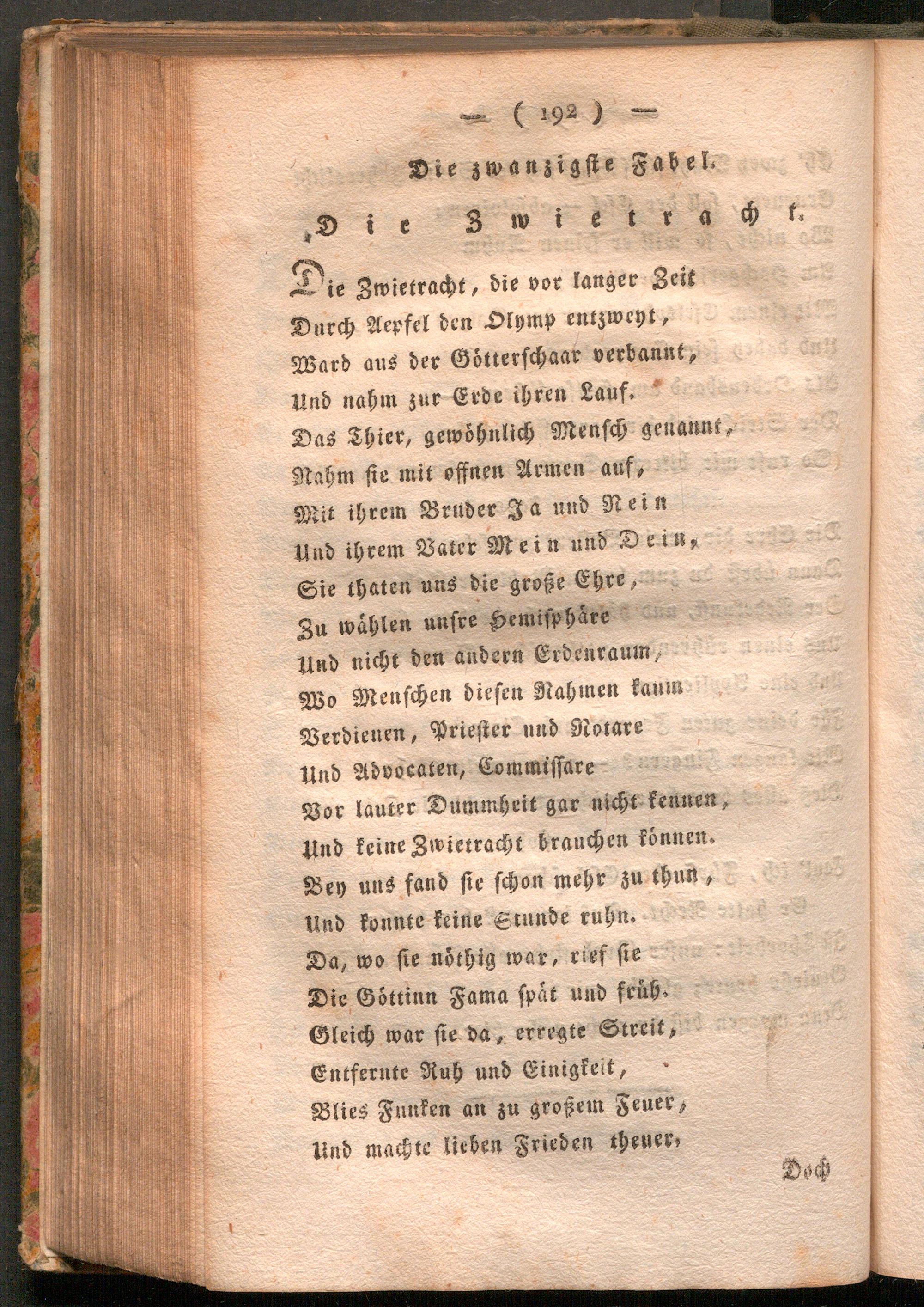 — ( 192 ) —

Die zwanzigste Fabel.

Die Zwietracht.

Die Zwietracht, die vor langer Zeit
Durch Aepfel den Olymp entzweyt,
Ward aus der Götterschaar verbannt,
Und nahm zur Erde ihren Lauf.
Das Thier, gewöhnlich Mensch genannt,
Nahm sie mit offnen Armen auf,
Mit ihrem Bruder Ja und Nein
Und ihrem Vater Mein und Dein,
Sie thaten uns die große Ehre,
Zu wählen unsre Hemisphäre
Und nicht den andern Erdenraum,
Wo Menschen diesen Nahmen kaum
Verdienen, Priester und Notare
Und Advocaten, Commissare
Vor lauter Dummheit gar nicht kennen,
Und keine Zwietracht brauchen können.
Bey uns fand sie schon mehr zu thun,
Und konnte keine Stunde ruhn.
Da, wo sie nöthig war, rief sie
Die Göttinn Fama spät und früh.
Gleich war sie da, erregte Streit,
Entfernte Ruh und Einigkeit,
Blies Funken an zu großem Feuer,
Und machte lieben Frieden theuer,

Doch